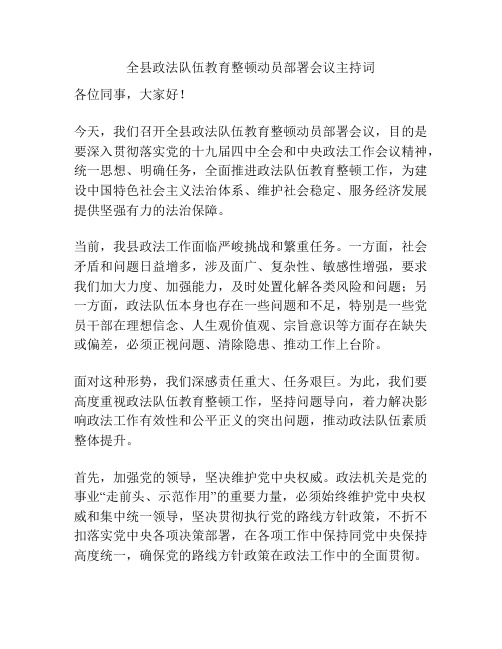 全县政法队伍教育整顿动员部署会议主持词

各位同事，大家好！

今天，我们召开全县政法队伍教育整顿动员部署会议，目的是要深入贯彻落实党的十九届四中全会和中央政法工作会议精神，统一思想、明确任务，全面推进政法队伍教育整顿工作，为建设中国特色社会主义法治体系、维护社会稳定、服务经济发展提供坚强有力的法治保障。

当前，我县政法工作面临严峻挑战和繁重任务。一方面，社会矛盾和问题日益增多，涉及面广、复杂性、敏感性增强，要求我们加大力度、加强能力，及时处置化解各类风险和问题；另一方面，政法队伍本身也存在一些问题和不足，特别是一些党员干部在理想信念、人生观价值观、宗旨意识等方面存在缺失或偏差，必须正视问题、清除隐患、推动工作上台阶。

面对这种形势，我们深感责任重大、任务艰巨。为此，我们要高度重视政法队伍教育整顿工作，坚持问题导向，着力解决影响政法工作有效性和公平正义的突出问题，推动政法队伍素质整体提升。

首先，加强党的领导，坚决维护党中央权威。政法机关是党的事业“走前头、示范作用”的重要力量，必须始终维护党中央权威和集中统一领导，坚决贯彻执行党的路线方针政策，不折不扣落实党中央各项决策部署，在各项工作中保持同党中央保持高度统一，确保党的路线方针政策在政法工作中的全面贯彻。